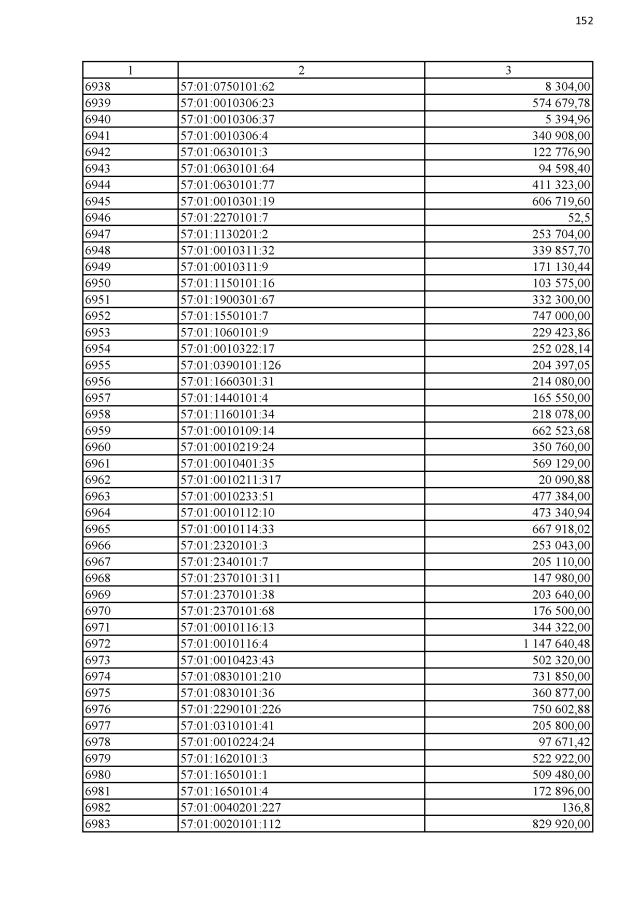 152

| 1 | 2 | 3 |
|---|---|---|
| 6938 | 57:01:0750101:62 | 8 304,00 |
| 6939 | 57:01:0010306:23 | 574 679,78 |
| 6940 | 57:01:0010306:37 | 5 394,96 |
| 6941 | 57:01:0010306:4 | 340 908,00 |
| 6942 | 57:01:0630101:3 | 122 776,90 |
| 6943 | 57:01:0630101:64 | 94 598,40 |
| 6944 | 57:01:0630101:77 | 411 323,00 |
| 6945 | 57:01:0010301:19 | 606 719,60 |
| 6946 | 57:01:2270101:7 | 52,5 |
| 6947 | 57:01:1130201:2 | 253 704,00 |
| 6948 | 57:01:0010311:32 | 339 857,70 |
| 6949 | 57:01:0010311:9 | 171 130,44 |
| 6950 | 57:01:1150101:16 | 103 575,00 |
| 6951 | 57:01:1900301:67 | 332 300,00 |
| 6952 | 57:01:1550101:7 | 747 000,00 |
| 6953 | 57:01:1060101:9 | 229 423,86 |
| 6954 | 57:01:0010322:17 | 252 028,14 |
| 6955 | 57:01:0390101:126 | 204 397,05 |
| 6956 | 57:01:1660301:31 | 214 080,00 |
| 6957 | 57:01:1440101:4 | 165 550,00 |
| 6958 | 57:01:1160101:34 | 218 078,00 |
| 6959 | 57:01:0010109:14 | 662 523,68 |
| 6960 | 57:01:0010219:24 | 350 760,00 |
| 6961 | 57:01:0010401:35 | 569 129,00 |
| 6962 | 57:01:0010211:317 | 20 090,88 |
| 6963 | 57:01:0010233:51 | 477 384,00 |
| 6964 | 57:01:0010112:10 | 473 340,94 |
| 6965 | 57:01:0010114:33 | 667 918,02 |
| 6966 | 57:01:2320101:3 | 253 043,00 |
| 6967 | 57:01:2340101:7 | 205 110,00 |
| 6968 | 57:01:2370101:311 | 147 980,00 |
| 6969 | 57:01:2370101:38 | 203 640,00 |
| 6970 | 57:01:2370101:68 | 176 500,00 |
| 6971 | 57:01:0010116:13 | 344 322,00 |
| 6972 | 57:01:0010116:4 | 1 147 640,48 |
| 6973 | 57:01:0010423:43 | 502 320,00 |
| 6974 | 57:01:0830101:210 | 731 850,00 |
| 6975 | 57:01:0830101:36 | 360 877,00 |
| 6976 | 57:01:2290101:226 | 750 602,88 |
| 6977 | 57:01:0310101:41 | 205 800,00 |
| 6978 | 57:01:0010224:24 | 97 671,42 |
| 6979 | 57:01:1620101:3 | 522 922,00 |
| 6980 | 57:01:1650101:1 | 509 480,00 |
| 6981 | 57:01:1650101:4 | 172 896,00 |
| 6982 | 57:01:0040201:227 | 136,8 |
| 6983 | 57:01:0020101:112 | 829 920,00 |